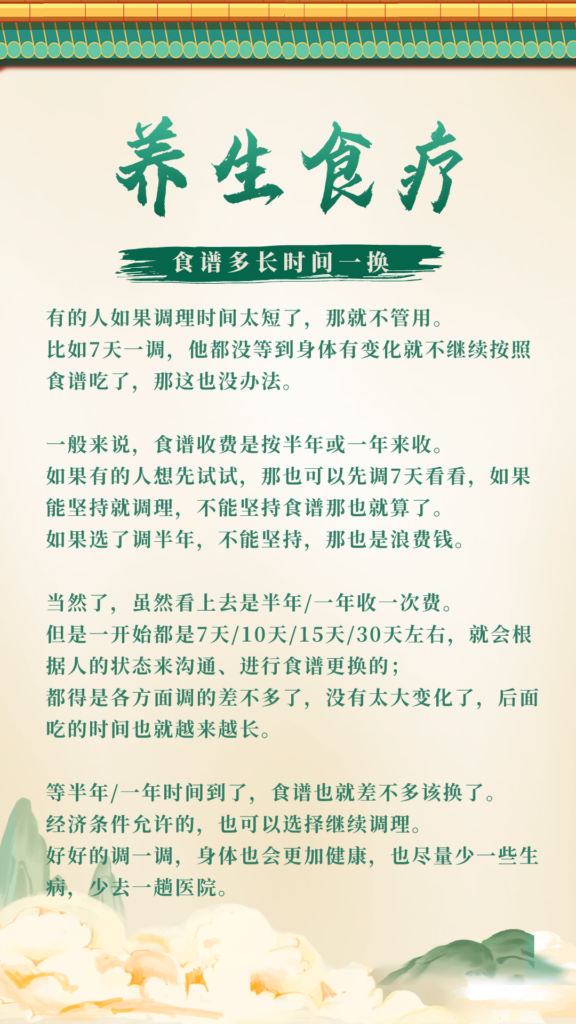 养生食疗

食谱多长时间一换

有的人如果调理时间太短了，那就不管用。
比如7天一调，他都没等到身体有变化就不继续按照食谱吃了，那这也没办法。

一般来说，食谱收费是按半年或一年来收。
如果有的人想先试试，那也可以先调7天看看，如果能坚持就调理，不能坚持食谱那也就算了。
如果选了调半年，不能坚持，那也是浪费钱。

当然了，虽然看上去是半年/一年收一次费。
但是一开始都是7天/10天/15天/30天左右，就会根据人的状态来沟通、进行食谱更换的；
都得是各方面调的差不多了，没有太大变化了，后面吃的时间也就越来越长。

等半年/一年时间到了，食谱也就差不多该换了。
经济条件允许的，也可以选择继续调理。
好好的调一调，身体也会更加健康，也尽量少一些生病，少去一趟医院。